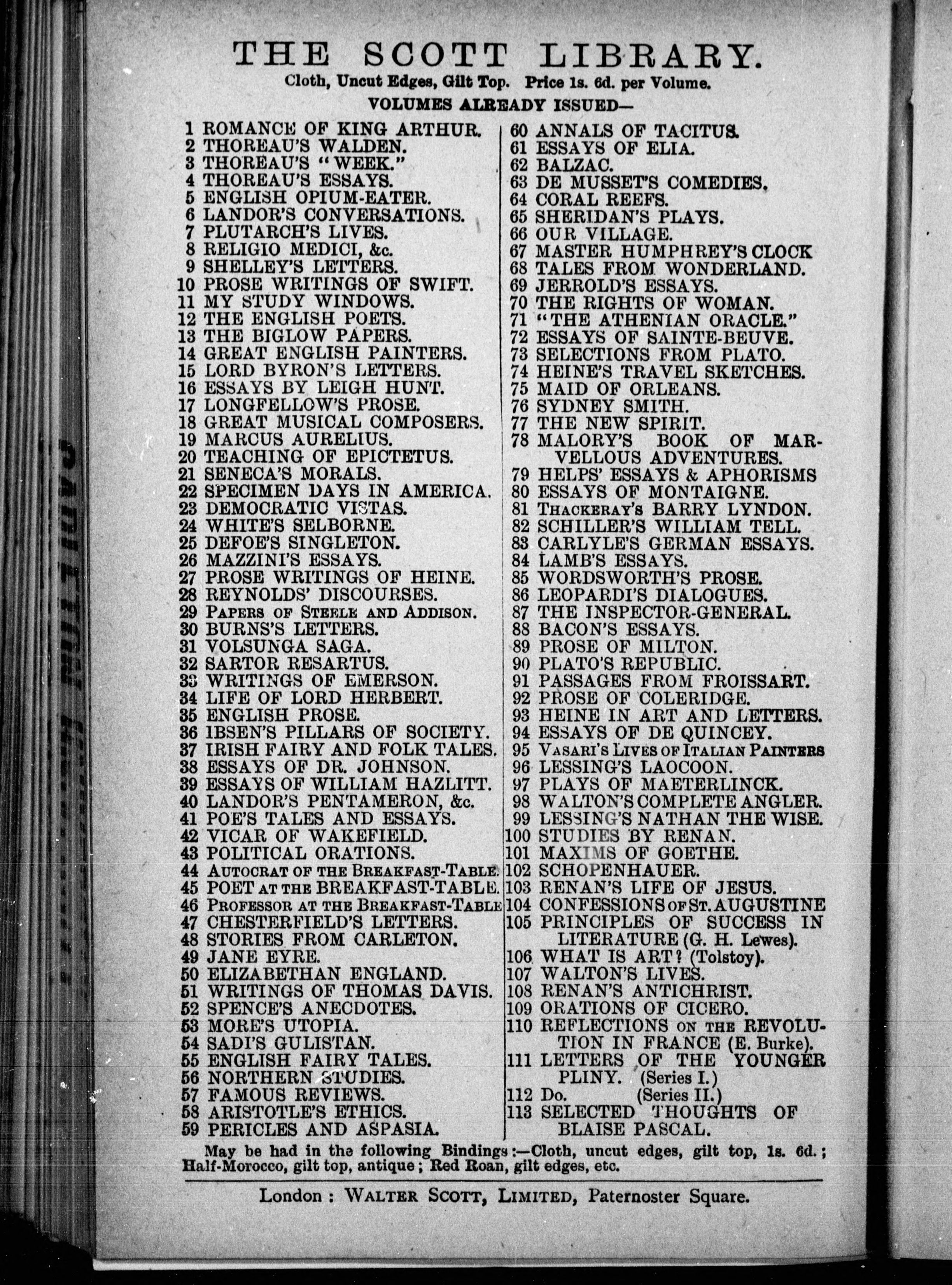 THE SCOTT LIBRARY.

Cloth, Uncut Edges, Gilt Top. Price 1s. 6d. per Volume.

VOLUMES ALREADY ISSUED—

1 ROMANCE OF KING ARTHUR.
2 THOREAU'S WALDEN.
3 THOREAU'S "WEEK."
4 THOREAU'S ESSAYS.
5 ENGLISH OPIUM-EATER.
6 LANDOR'S CONVERSATIONS.
7 PLUTARCH'S LIVES.
8 RELIGIO MEDICI, &c.
9 SHELLEY'S LETTERS.
10 PROSE WRITINGS OF SWIFT.
11 MY STUDY WINDOWS.
12 THE ENGLISH POETS.
13 THE BIGLOW PAPERS.
14 GREAT ENGLISH PAINTERS.
15 LORD BYRON'S LETTERS.
16 ESSAYS BY LEIGH HUNT.
17 LONGFELLOW'S PROSE.
18 GREAT MUSICAL COMPOSERS.
19 MARCUS AURELIUS.
20 TEACHING OF EPICTETUS.
21 SENECA'S MORALS.
22 SPECIMEN DAYS IN AMERICA.
23 DEMOCRATIC VISTAS.
24 WHITE'S SELBORNE.
25 DEFOE'S SINGLETON.
26 MAZZINI'S ESSAYS.
27 PROSE WRITINGS OF HEINE.
28 REYNOLDS' DISCOURSES.
29 PAPERS OF STEELE AND ADDISON.
30 BURNS'S LETTERS.
31 VOLSUNGA SAGA.
32 SARTOR RESARTUS.
33 WRITINGS OF EMERSON.
34 LIFE OF LORD HERBERT.
35 ENGLISH PROSE.
36 IBSEN'S PILLARS OF SOCIETY.
37 IRISH FAIRY AND FOLK TALES.
38 ESSAYS OF DR. JOHNSON.
39 ESSAYS OF WILLIAM HAZLITT.
40 LANDOR'S PENTAMERON, &c.
41 POE'S TALES AND ESSAYS.
42 VICAR OF WAKEFIELD.
43 POLITICAL ORATIONS.
44 AUTOCRAT OF THE BREAKFAST-TABLE.
45 POET AT THE BREAKFAST-TABLE.
46 PROFESSOR AT THE BREAKFAST-TABLE
47 CHESTERFIELD'S LETTERS.
48 STORIES FROM CARLETON.
49 JANE EYRE.
50 ELIZABETHAN ENGLAND.
51 WRITINGS OF THOMAS DAVIS.
52 SPENCE'S ANECDOTES.
53 MORE'S UTOPIA.
54 SADI'S GULISTAN.
55 ENGLISH FAIRY TALES.
56 NORTHERN STUDIES.
57 FAMOUS REVIEWS.
58 ARISTOTLE'S ETHICS.
59 PERICLES AND ASPASIA.

60 ANNALS OF TACITUS.
61 ESSAYS OF ELIA.
62 BALZAC.
63 DE MUSSET'S COMEDIES.
64 CORAL REEFS.
65 SHERIDAN'S PLAYS.
66 OUR VILLAGE.
67 MASTER HUMPHREY'S CLOCK
68 TALES FROM WONDERLAND.
69 JERROLD'S ESSAYS.
70 THE RIGHTS OF WOMAN.
71 "THE ATHENIAN ORACLE."
72 ESSAYS OF SAINTE-BEUVE.
73 SELECTIONS FROM PLATO.
74 HEINE'S TRAVEL SKETCHES.
75 MAID OF ORLEANS.
76 SYDNEY SMITH.
77 THE NEW SPIRIT.
78 MALORY'S BOOK OF MARVELLOUS ADVENTURES.
79 HELPS' ESSAYS & APHORISMS
80 ESSAYS OF MONTAIGNE.
81 THACKERAY'S BARRY LYNDON.
82 SCHILLER'S WILLIAM TELL.
83 CARLYLE'S GERMAN ESSAYS.
84 LAMB'S ESSAYS.
85 WORDSWORTH'S PROSE.
86 LEOPARDI'S DIALOGUES.
87 THE INSPECTOR-GENERAL.
88 BACON'S ESSAYS.
89 PROSE OF MILTON.
90 PLATO'S REPUBLIC.
91 PASSAGES FROM FROISSART.
92 PROSE OF COLERIDGE.
93 HEINE IN ART AND LETTERS.
94 ESSAYS OF DE QUINCEY.
95 VASARI'S LIVES OF ITALIAN PAINTERS
96 LESSING'S LAOCOON.
97 PLAYS OF MAETERLINCK.
98 WALTON'S COMPLETE ANGLER.
99 LESSING'S NATHAN THE WISE.
100 STUDIES BY RENAN.
101 MAXIMS OF GOETHE.
102 SCHOPENHAUER.
103 RENAN'S LIFE OF JESUS.
104 CONFESSIONS OF ST. AUGUSTINE
105 PRINCIPLES OF SUCCESS IN LITERATURE (G. H. Lewes).
106 WHAT IS ART? (Tolstoy).
107 WALTON'S LIVES.
108 RENAN'S ANTICHRIST.
109 ORATIONS OF CICERO.
110 REFLECTIONS ON THE REVOLUTION IN FRANCE (E. Burke).
111 LETTERS OF THE YOUNGER PLINY. (Series I.)
112 Do. (Series II.)
113 SELECTED THOUGHTS OF BLAISE PASCAL.

May be had in the following Bindings:—Cloth, uncut edges, gilt top, 1s. 6d.; Half-Morocco, gilt top, antique; Red Roan, gilt edges, etc.

London: WALTER SCOTT, LIMITED, Paternoster Square.